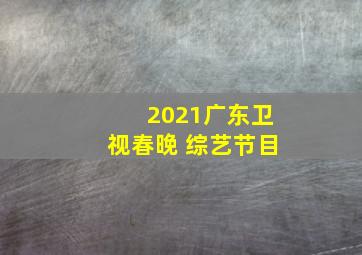 2021广东卫视春晚 综艺节目